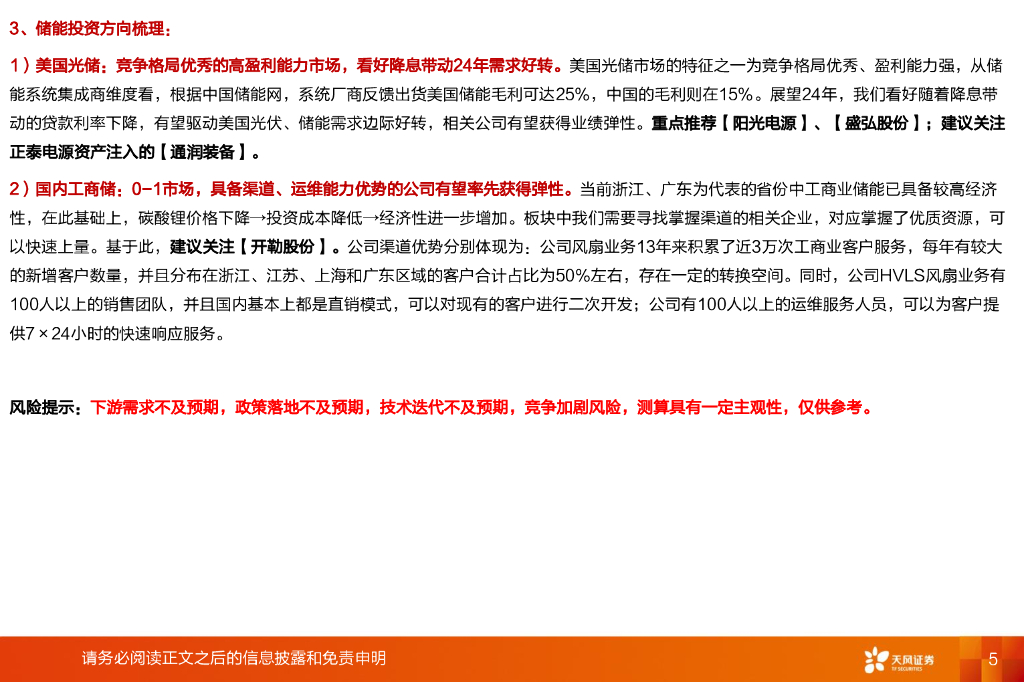 3、储能投资方向梳理：

1）美国光储：竞争格局优秀的高盈利能力市场，看好降息带动24年需求好转。美国光储市场的特征之一为竞争格局优秀、盈利能力强，从储能系统集成商维度看，根据中国储能网，系统厂商反馈出货美国储能毛利可达25%，中国的毛利则在15%。展望24年，我们看好随着降息带动的贷款利率下降，有望驱动美国光伏、储能需求边际好转，相关公司有望获得业绩弹性。重点推荐【阳光电源】、【盛弘股份】；建议关注正泰电源资产注入的【通润装备】。

2）国内工商储：0-1市场，具备渠道、运维能力优势的公司有望率先获得弹性。当前浙江、广东为代表的省份中工商业储能已具备较高经济性，在此基础上，碳酸锂价格下降→投资成本降低→经济性进一步增加。板块中我们需要寻找掌握渠道的相关企业，对应掌握了优质资源，可以快速上量。基于此，建议关注【开勒股份】。公司渠道优势分别体现为：公司风扇业务13年来积累了近3万次工商业客户服务，每年有较大的新增客户数量，并且分布在浙江、江苏、上海和广东区域的客户合计占比为50%左右，存在一定的转换空间。同时，公司HVLS风扇业务有100人以上的销售团队，并且国内基本上都是直销模式，可以对现有的客户进行二次开发；公司有100人以上的运维服务人员，可以为客户提供7×24小时的快速响应服务。

风险提示：下游需求不及预期，政策落地不及预期，技术迭代不及预期，竞争加剧风险，测算具有一定主观性，仅供参考。

请务必阅读正文之后的信息披露和免责申明

天风证券 TF SECURITIES

5